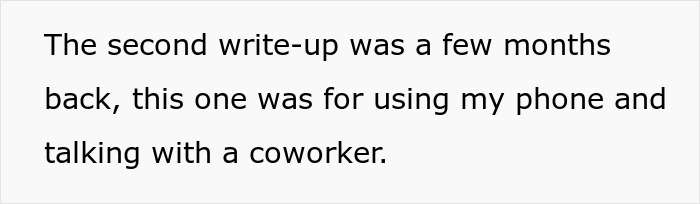 The second write-up was a few months back, this one was for using my phone and talking with a coworker.